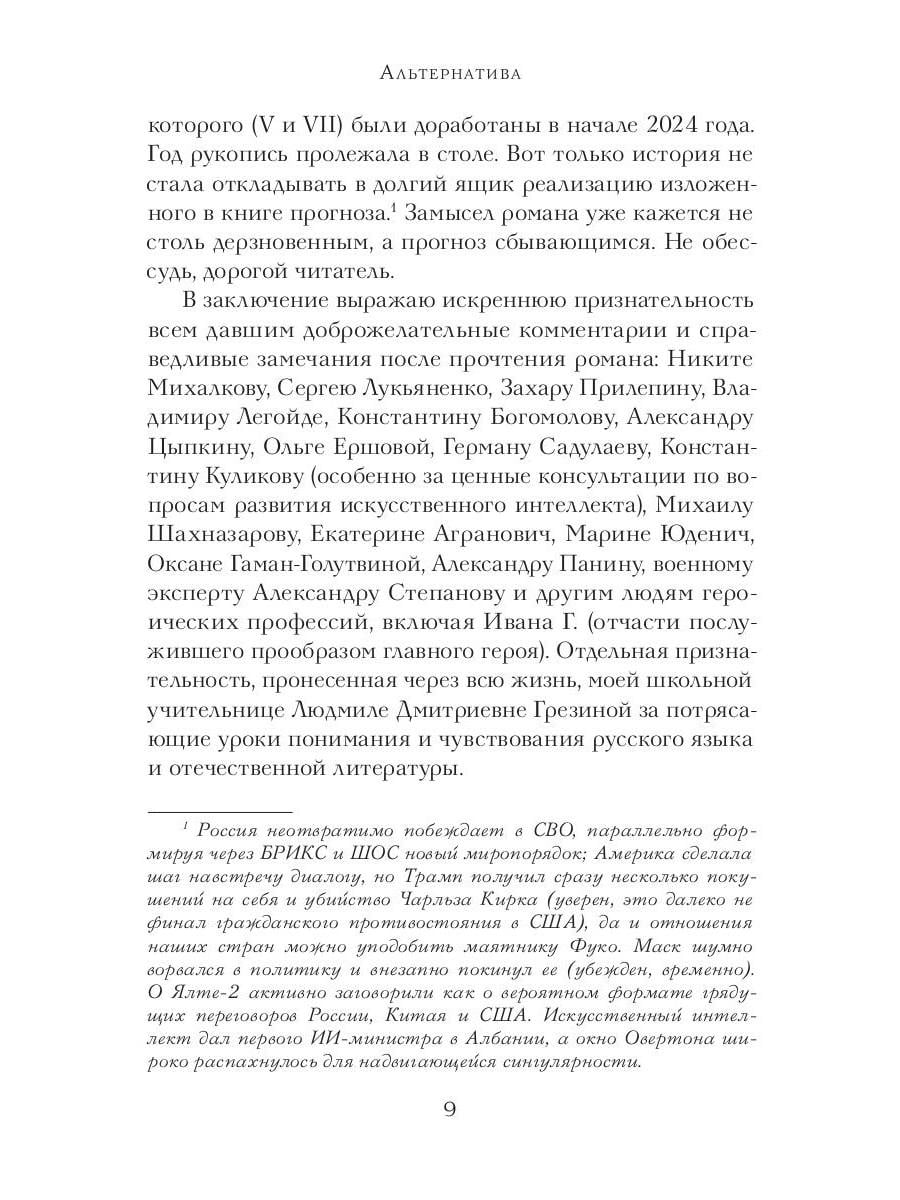 Альтернатива

которого (V и VII) были доработаны в начале 2024 года. Год рукопись пролежала в столе. Вот только история не стала откладывать в долгий ящик реализацию изложенного в книге прогноза.$^1$ Замысел романа уже кажется не столь дерзновенным, а прогноз сбывающимся. Не обессудь, дорогой читатель.

В заключение выражаю искреннюю признательность всем давшим доброжелательные комментарии и справедливые замечания после прочтения романа: Никите Михалкову, Сергею Лукьяненко, Захару Прилепину, Владимиру Легойде, Константину Богомолову, Александру Цыпкину, Ольге Ершовой, Герману Садулаеву, Константину Куликову (особенно за ценные консультации по вопросам развития искусственного интеллекта), Михаилу Шахназарову, Екатерине Агранович, Марине Юденич, Оксане Гаман-Голутвиной, Александру Панину, военному эксперту Александру Степанову и другим людям героических профессий, включая Ивана Г. (отчасти послужившего прообразом главного героя). Отдельная признательность, пронесенная через всю жизнь, моей школьной учительнице Людмиле Дмитриевне Грезиной за потрясающие уроки понимания и чувствования русского языка и отечественной литературы.

$^1$ Россия неотвратимо побеждает в СВО, параллельно формируя через БРИКС и ШОС новый миропорядок; Америка сделала шаг навстречу диалогу, но Трамп получил сразу несколько покушений на себя и убийство Чарльза Кирка (уверен, это далеко не финал гражданского противостояния в США), да и отношения наших стран можно уподобить маятнику Фуко. Маск шумно ворвался в политику и внезапно покинул ее (убежден, временно). О Ялте-2 активно заговорили как о вероятном формате грядущих переговоров России, Китая и США. Искусственный интеллект дал первого ИИ-министра в Албании, а окно Овертона широко распахнулось для надвигающейся сингулярности.

9